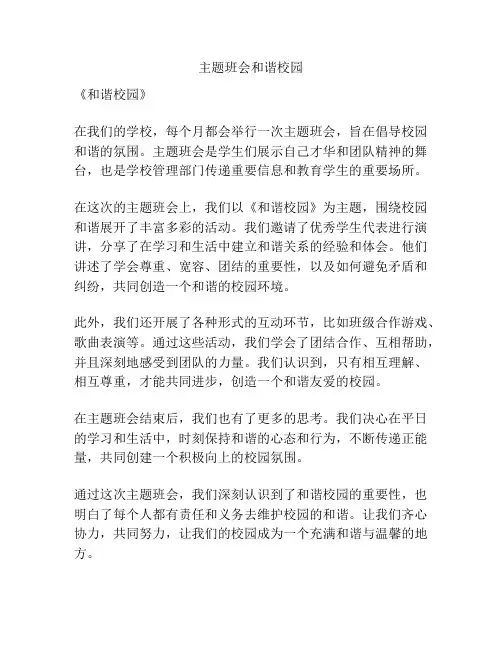 主题班会和谐校园

《和谐校园》

在我们的学校，每个月都会举行一次主题班会，旨在倡导校园和谐的氛围。主题班会是学生们展示自己才华和团队精神的舞台，也是学校管理部门传递重要信息和教育学生的重要场所。

在这次的主题班会上，我们以《和谐校园》为主题，围绕校园和谐展开了丰富多彩的活动。我们邀请了优秀学生代表进行演讲，分享了在学习和生活中建立和谐关系的经验和体会。他们讲述了学会尊重、宽容、团结的重要性，以及如何避免矛盾和纠纷，共同创造一个和谐的校园环境。

此外，我们还开展了各种形式的互动环节，比如班级合作游戏、歌曲表演等。通过这些活动，我们学会了团结合作、互相帮助，并且深刻地感受到团队的力量。我们认识到，只有相互理解、相互尊重，才能共同进步，创造一个和谐友爱的校园。

在主题班会结束后，我们也有了更多的思考。我们决心在平日的学习和生活中，时刻保持和谐的心态和行为，不断传递正能量，共同创建一个积极向上的校园氛围。

通过这次主题班会，我们深刻认识到了和谐校园的重要性，也明白了每个人都有责任和义务去维护校园的和谐。让我们齐心协力，共同努力，让我们的校园成为一个充满和谐与温馨的地方。